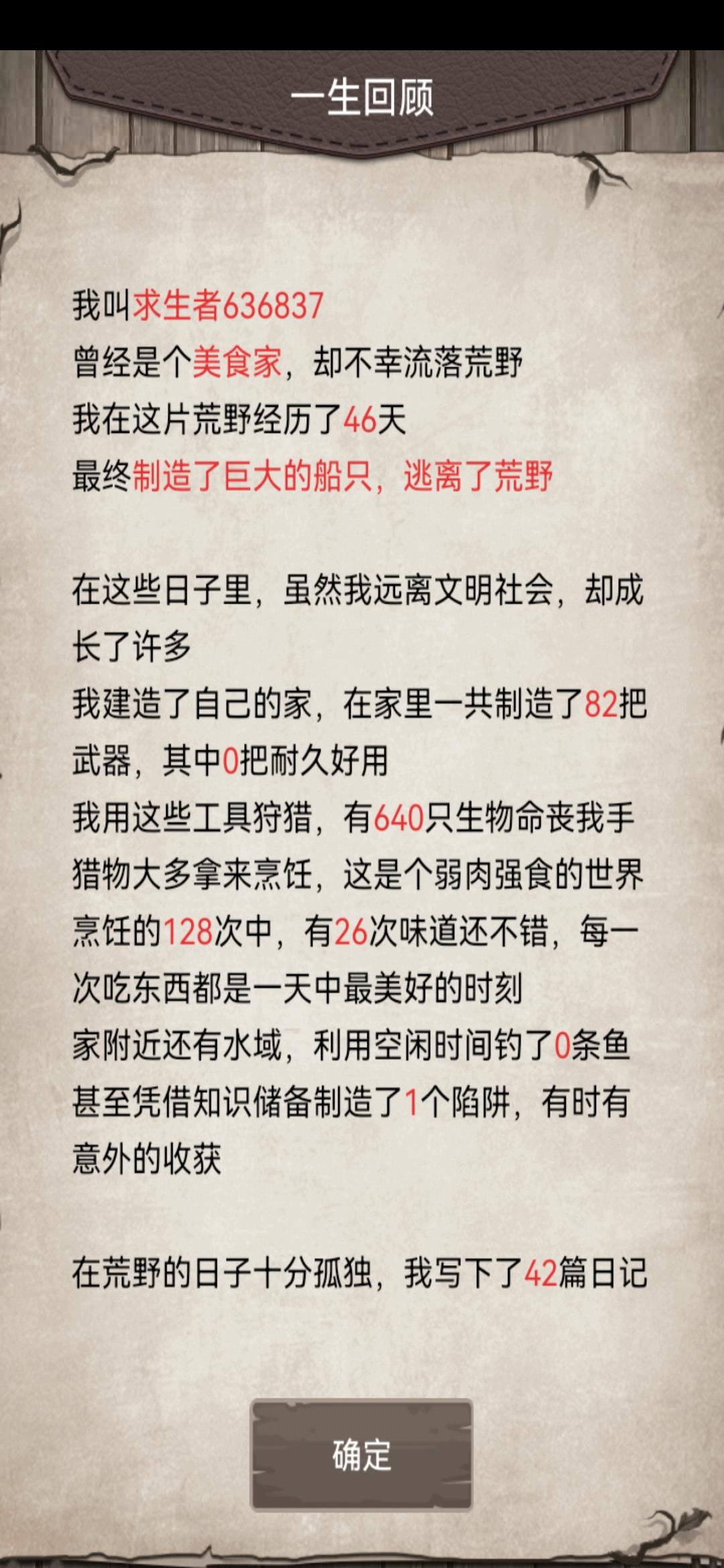 一生回顾

我叫求生者636837
曾经是个美食家，却不幸流落荒野
我在这片荒野经历了46天
最终制造了巨大的船只，逃离了荒野

在这些日子里，虽然我远离文明社会，却成长了许多
我建造了自己的家，在家里一共制造了82把武器，其中0把耐久好用
我用这些工具狩猎，有640只生物命丧我手
猎物大多拿来烹饪，这是个弱肉强食的世界
烹饪的128次中，有26次味道还不错，每一次吃东西都是一天中最美好的时刻
家附近还有水域，利用空闲时间钓了0条鱼
甚至凭借知识储备制造了1个陷阱，有时有意外的收获

在荒野的日子十分孤独，我写下了42篇日记

确定